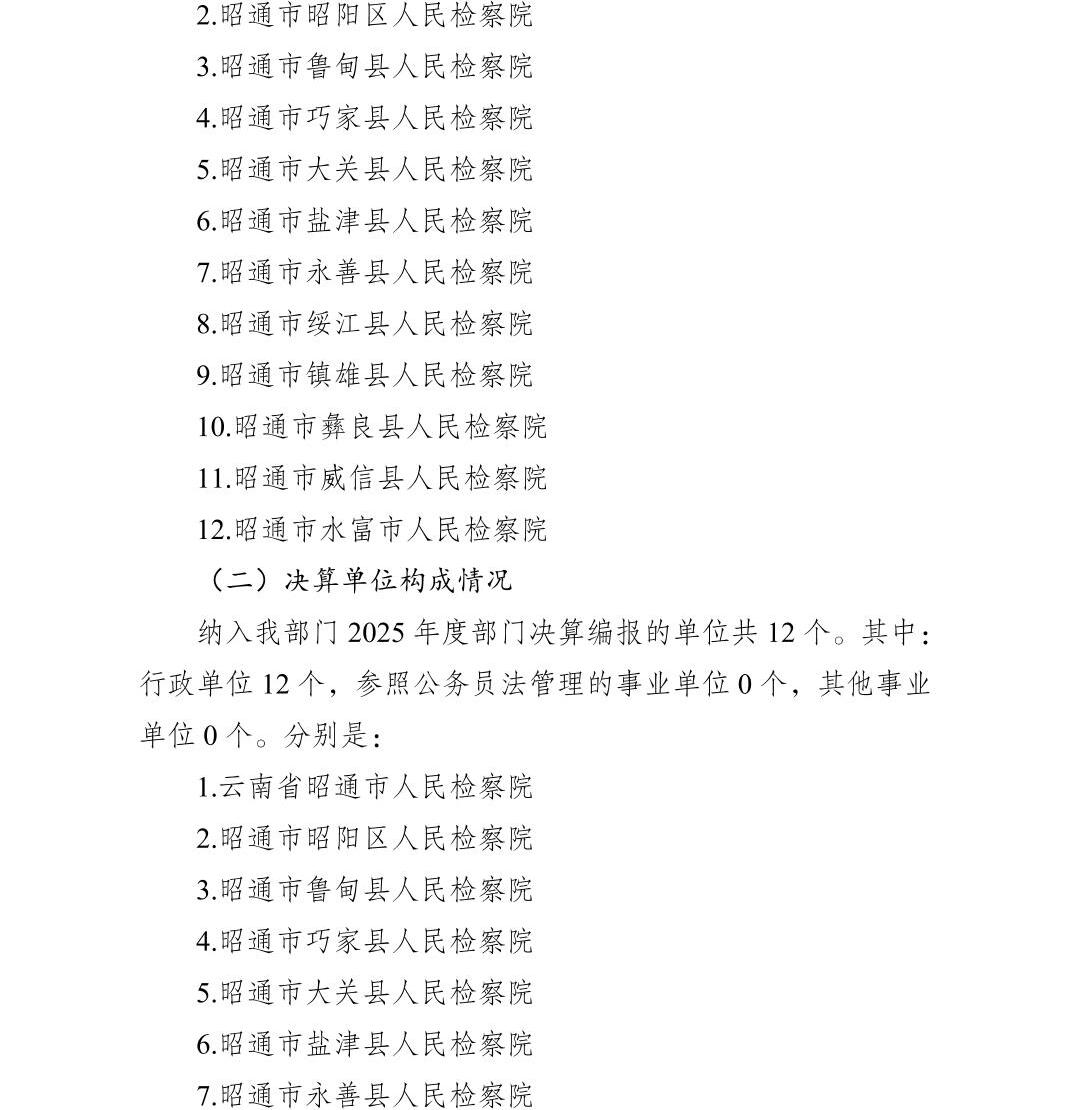 2.昭通市昭阳区人民检察院

3.昭通市鲁甸县人民检察院

4.昭通市巧家县人民检察院

5.昭通市大关县人民检察院

6.昭通市盐津县人民检察院

7.昭通市永善县人民检察院

8.昭通市绥江县人民检察院

9.昭通市镇雄县人民检察院

10.昭通市彝良县人民检察院

11.昭通市威信县人民检察院

12.昭通市水富市人民检察院

（二）决算单位构成情况

纳入我部门 2025 年度部门决算编报的单位共 12 个。其中：行政单位 12 个，参照公务员法管理的事业单位 0 个，其他事业单位 0 个。分别是：

1.云南省昭通市人民检察院

2.昭通市昭阳区人民检察院

3.昭通市鲁甸县人民检察院

4.昭通市巧家县人民检察院

5.昭通市大关县人民检察院

6.昭通市盐津县人民检察院

7.昭通市永善县人民检察院